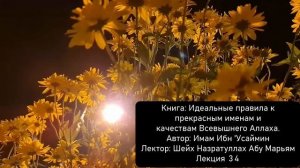 Книга: Идеальные правила к прекрасным именам и качествам Всевышнего Аллаха.
Автор: Имам Ибн 'Усаймин
Лектор: Шейх Назратуллах Абу Марьям
Лекция 34